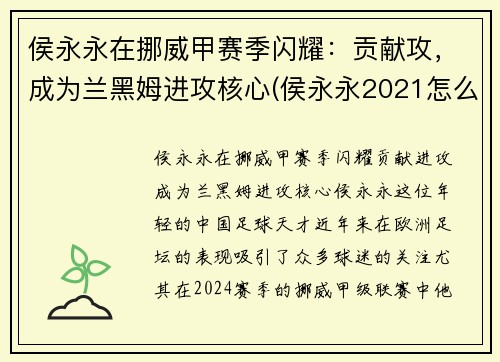 侯永永在挪威甲赛季闪耀：贡献攻，成为兰黑姆进攻核心(侯永永2021怎么

侯永永在挪威甲赛季闪耀贡献进攻成为兰黑姆进攻核心侯永永这位年轻的中国足球天才近年来在欧洲足坛的表现吸引了众多球迷的关注尤其在2024赛季的挪威甲级联赛中他